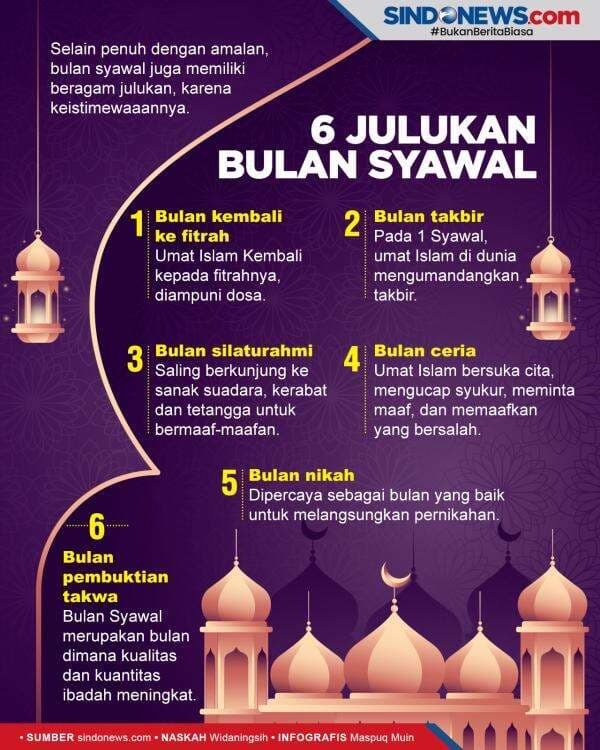 SINDONEWS.com
#BukanBeritaBiasa

Selain penuh dengan amalan, bulan syawal juga memiliki beragam julukan, karena keistimewaaannya.

6 JULUKAN BULAN SYAWAL

1 Bulan kembali ke fitrah
Umat Islam Kembali kepada fitrahnya, diampuni dosa.

2 Bulan takbir
Pada 1 Syawal, umat Islam di dunia mengumandangkan takbir.

3 Bulan silaturahmi
Saling berkunjung ke sanak suadara, kerabat dan tetangga untuk bermaaf-maafan.

4 Bulan ceria
Umat Islam bersuka cita, mengucap syukur, meminta maaf, dan memaafkan yang bersalah.

5 Bulan nikah
Dipercaya sebagai bulan yang baik untuk melangsungkan pernikahan.

6 Bulan pembuktian takwa
Bulan Syawal merupakan bulan dimana kualitas dan kuantitas ibadah meningkat.

• SUMBER sindonews.com • NASKAH Widaningsih • INFOGRAFIS Maspuq Muin